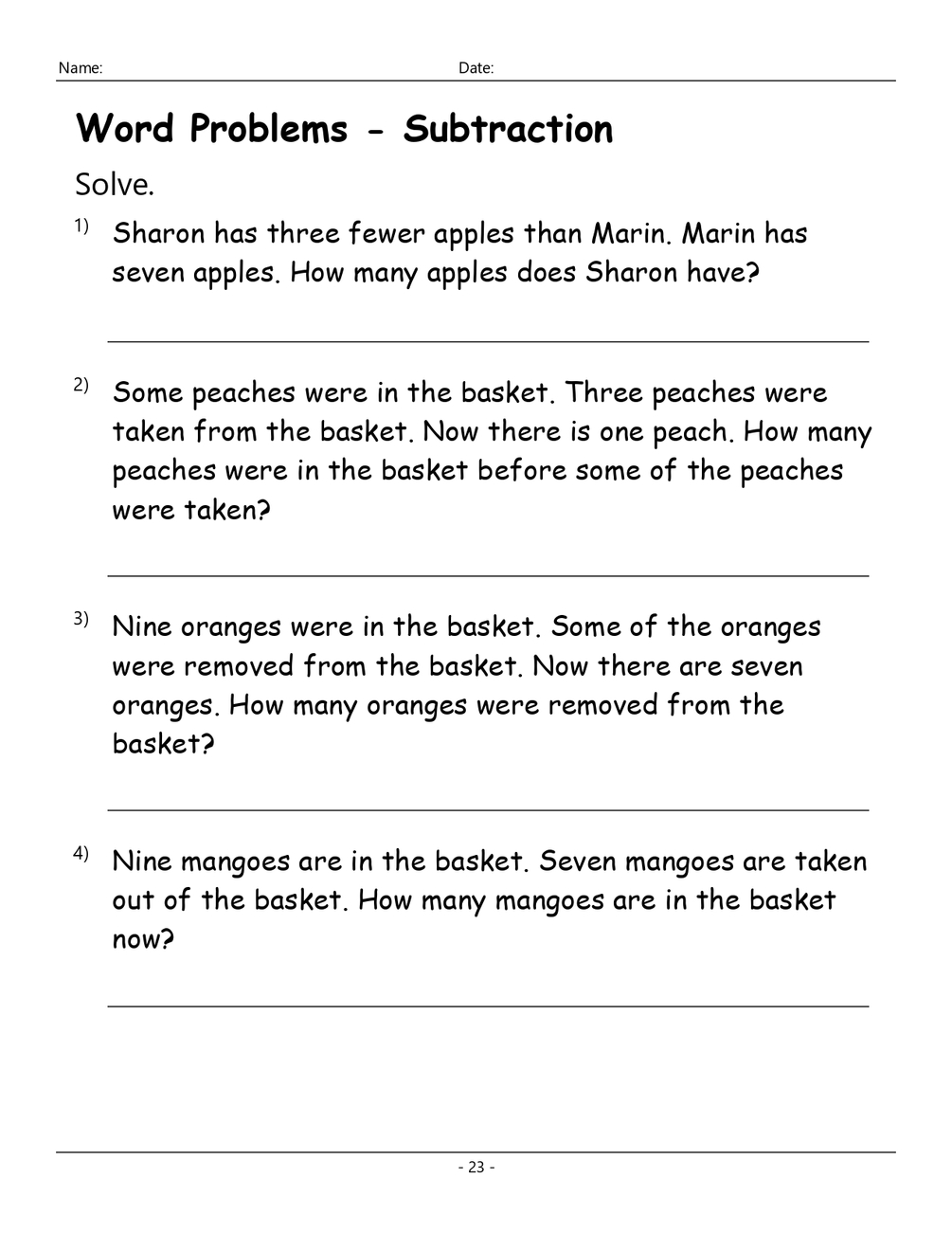 Name: Date:

Word Problems - Subtraction

Solve.

1) Sharon has three fewer apples than Marin. Marin has seven apples. How many apples does Sharon have?

2) Some peaches were in the basket. Three peaches were taken from the basket. Now there is one peach. How many peaches were in the basket before some of the peaches were taken?

3) Nine oranges were in the basket. Some of the oranges were removed from the basket. Now there are seven oranges. How many oranges were removed from the basket?

4) Nine mangoes are in the basket. Seven mangoes are taken out of the basket. How many mangoes are in the basket now?

- 23 -